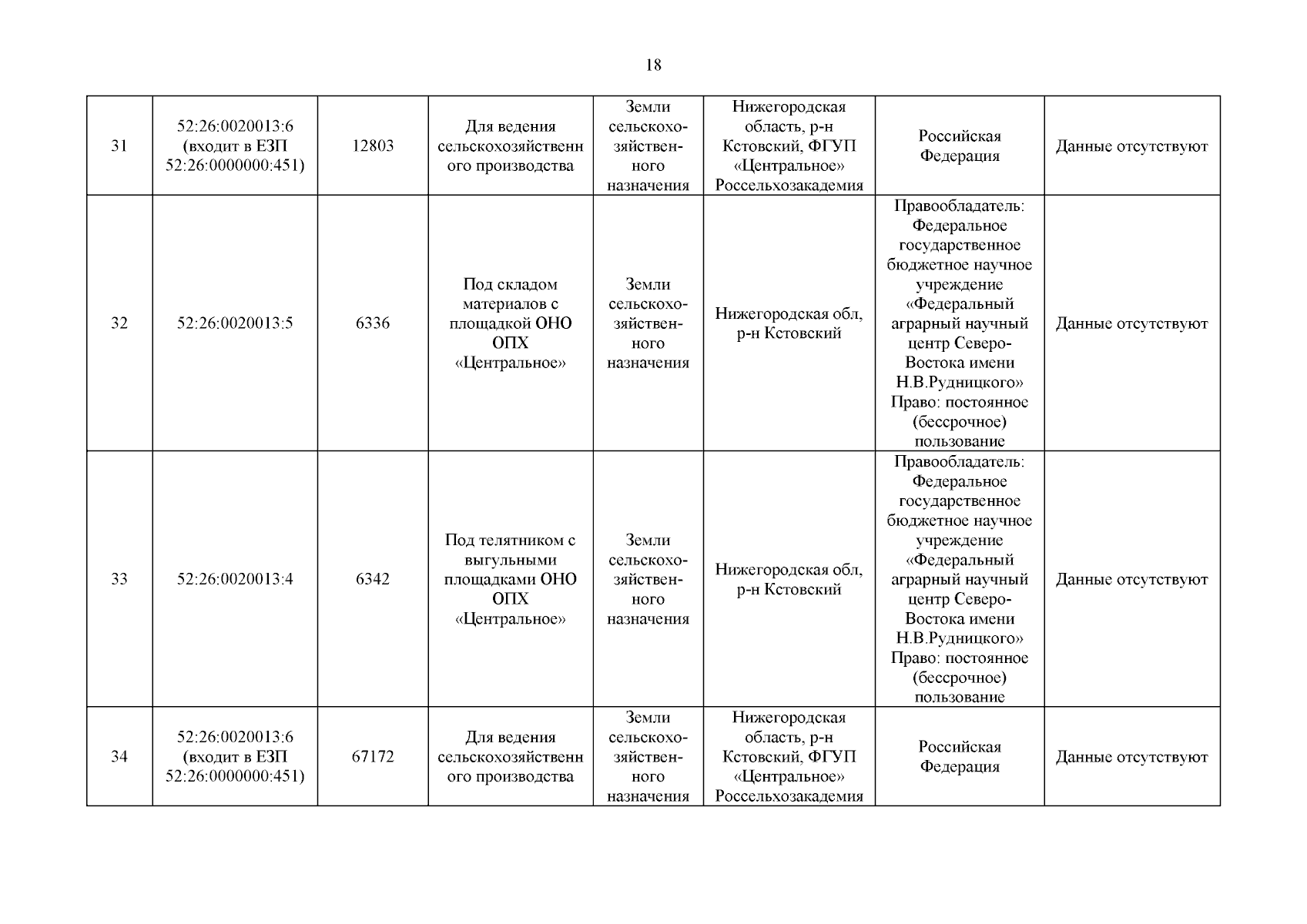 18

| | | | | | | | |
|---|---|---|---|---|---|---|---|
| 31 | 52:26:0020013:6 (входит в ЕЗП 52:26:0000000:451) | 12803 | Для ведения сельскохозяйственного производства | Земли сельскохозяйственного назначения | Нижегородская область, р-н Кстовский, ФГУП «Центральное» Россельхозакадемия | Российская Федерация | Данные отсутствуют |
| 32 | 52:26:0020013:5 | 6336 | Под складом материалов с площадкой ОНО ОПХ «Центральное» | Земли сельскохозяйственного назначения | Нижегородская обл, р-н Кстовский | Правообладатель: Федеральное государственное бюджетное научное учреждение «Федеральный аграрный научный центр Северо-Востока имени Н.В.Рудницкого» Право: постоянное (бессрочное) пользование | Данные отсутствуют |
| 33 | 52:26:0020013:4 | 6342 | Под телятником с выгульными площадками ОНО ОПХ «Центральное» | Земли сельскохозяйственного назначения | Нижегородская обл, р-н Кстовский | Правообладатель: Федеральное государственное бюджетное научное учреждение «Федеральный аграрный научный центр Северо-Востока имени Н.В.Рудницкого» Право: постоянное (бессрочное) пользование | Данные отсутствуют |
| 34 | 52:26:0020013:6 (входит в ЕЗП 52:26:0000000:451) | 67172 | Для ведения сельскохозяйственного производства | Земли сельскохозяйственного назначения | Нижегородская область, р-н Кстовский, ФГУП «Центральное» Россельхозакадемия | Российская Федерация | Данные отсутствуют |